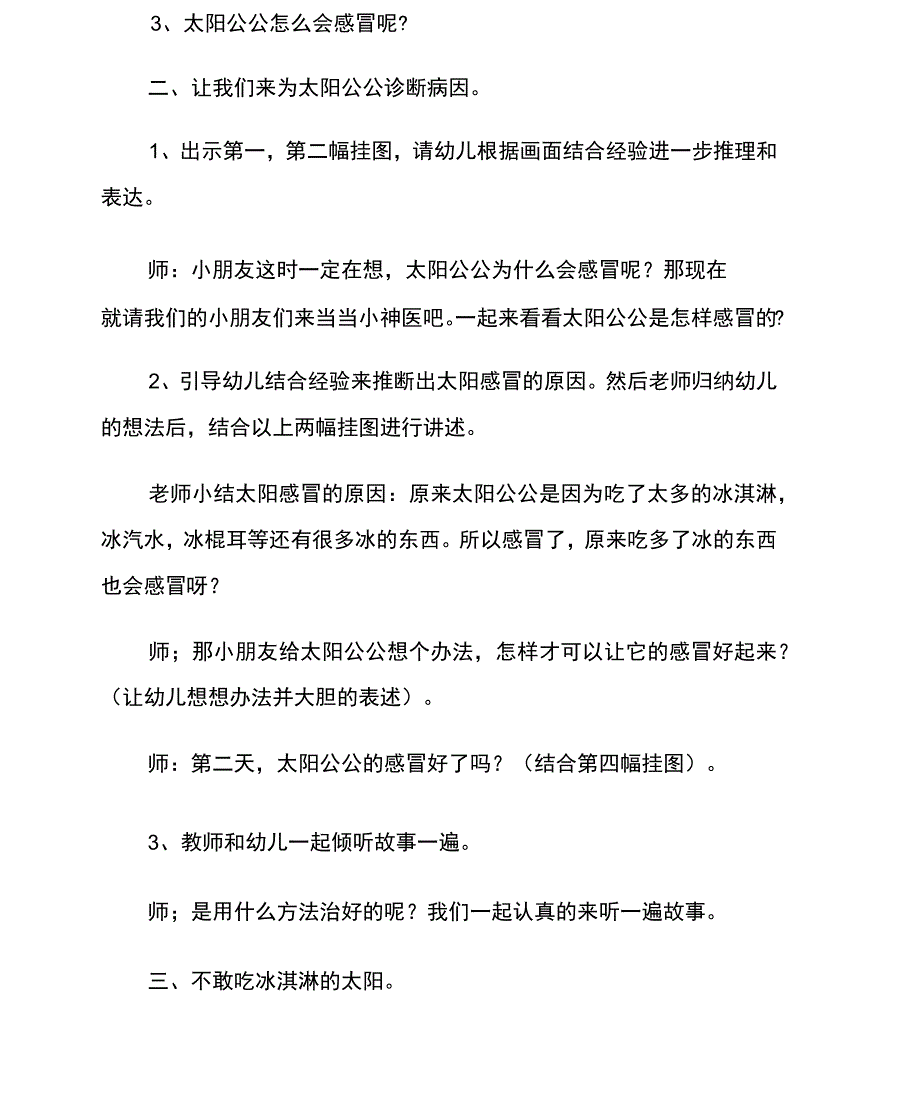 3、太阳公公怎么会感冒呢?

二、让我们来为太阳公公诊断病因。

1、出示第一，第二幅挂图，请幼儿根据画面结合经验进一步推理和表达。

师：小朋友这时一定在想，太阳公公为什么会感冒呢？那现在就请我们的小朋友们来当当小神医吧。一起来看看太阳公公是怎样感冒的?

2、引导幼儿结合经验来推断出太阳感冒的原因。然后老师归纳幼儿的想法后，结合以上两幅挂图进行讲述。

老师小结太阳感冒的原因：原来太阳公公是因为吃了太多的冰淇淋，冰汽水，冰棍耳等还有很多冰的东西。所以感冒了，原来吃多了冰的东西也会感冒呀？

师；那小朋友给太阳公公想个办法，怎样才可以让它的感冒好起来？（让幼儿想想办法并大胆的表述）。

师：第二天，太阳公公的感冒好了吗？（结合第四幅挂图）。

3、教师和幼儿一起倾听故事一遍。

师；是用什么方法治好的呢？我们一起认真的来听一遍故事。

三、不敢吃冰淇淋的太阳。